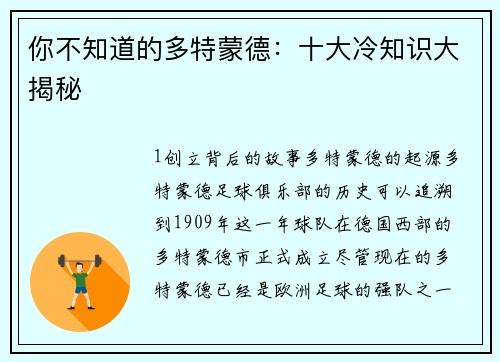 你不知道的多特蒙德：十大冷知识大揭秘

1创立背后的故事多特蒙德的起源多特蒙德足球俱乐部的历史可以追溯到1909年这一年球队在德国西部的多特蒙德市正式成立尽管现在的多特蒙德已经是欧洲足球的强队之一